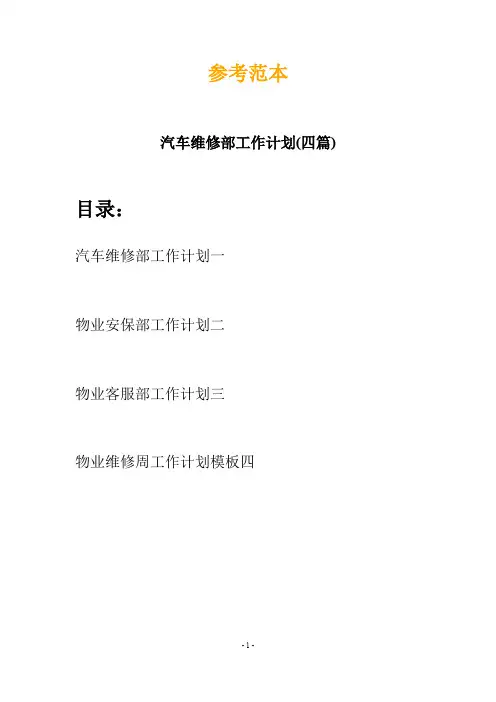 参考范本

汽车维修部工作计划(四篇)

目录：

汽车维修部工作计划一

物业安保部工作计划二

物业客服部工作计划三

物业维修周工作计划模板四

- 1 -